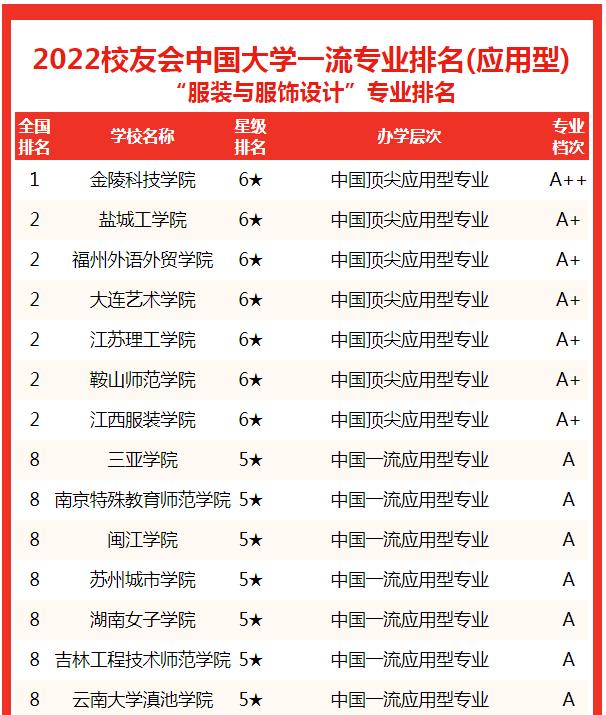 2022校友会中国大学一流专业排名(应用型)
“服装与服饰设计”专业排名

| 全国排名 | 学校名称 | 星级排名 | 办学层次 | 专业档次 |
|---|---|---|---|---|
| 1 | 金陵科技学院 | 6★ | 中国顶尖应用型专业 | A++ |
| 2 | 盐城工学院 | 6★ | 中国顶尖应用型专业 | A+ |
| 2 | 福州外语外贸学院 | 6★ | 中国顶尖应用型专业 | A+ |
| 2 | 大连艺术学院 | 6★ | 中国顶尖应用型专业 | A+ |
| 2 | 江苏理工学院 | 6★ | 中国顶尖应用型专业 | A+ |
| 2 | 鞍山师范学院 | 6★ | 中国顶尖应用型专业 | A+ |
| 2 | 江西服装学院 | 6★ | 中国顶尖应用型专业 | A+ |
| 8 | 三亚学院 | 5★ | 中国一流应用型专业 | A |
| 8 | 南京特殊教育师范学院 | 5★ | 中国一流应用型专业 | A |
| 8 | 闽江学院 | 5★ | 中国一流应用型专业 | A |
| 8 | 苏州城市学院 | 5★ | 中国一流应用型专业 | A |
| 8 | 湖南女子学院 | 5★ | 中国一流应用型专业 | A |
| 8 | 吉林工程技术师范学院 | 5★ | 中国一流应用型专业 | A |
| 8 | 云南大学滇池学院 | 5★ | 中国一流应用型专业 | A |